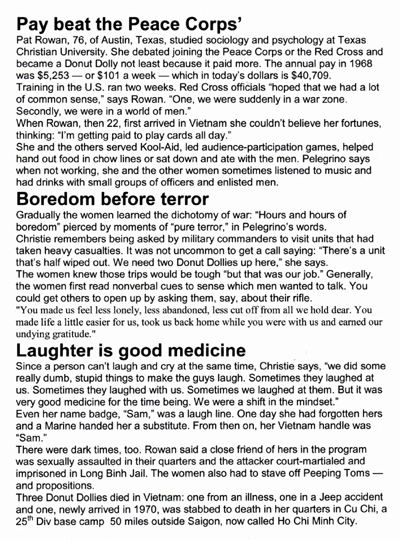 Pay beat the Peace Corps'

Pat Rowan, 76, of Austin, Texas, studied sociology and psychology at Texas Christian University. She debated joining the Peace Corps or the Red Cross and became a Donut Dolly not least because it paid more. The annual pay in 1968 was $5,253 — or $101 a week — which in today's dollars is $40,709.

Training in the U.S. ran two weeks. Red Cross officials "hoped that we had a lot of common sense," says Rowan. "One, we were suddenly in a war zone. Secondly, we were in a world of men."

When Rowan, then 22, first arrived in Vietnam she couldn't believe her fortunes, thinking: "I'm getting paid to play cards all day."

She and the others served Kool-Aid, led audience-participation games, helped hand out food in chow lines or sat down and ate with the men. Pelegrino says when not working, she and the other women sometimes listened to music and had drinks with small groups of officers and enlisted men.

Boredom before terror

Gradually the women learned the dichotomy of war: "Hours and hours of boredom" pierced by moments of "pure terror," in Pelegrino's words.

Christie remembers being asked by military commanders to visit units that had taken heavy casualties. It was not uncommon to get a call saying: "There's a unit that's half wiped out. We need two Donut Dollies up here," she says.

The women knew those trips would be tough "but that was our job." Generally, the women first read nonverbal cues to sense which men wanted to talk. You could get others to open up by asking them, say, about their rifle.

"You made us feel less lonely, less abandoned, less cut off from all we hold dear. You made life a little easier for us, took us back home while you were with us and earned our undying gratitude."

Laughter is good medicine

Since a person can't laugh and cry at the same time, Christie says, "we did some really dumb, stupid things to make the guys laugh. Sometimes they laughed at us. Sometimes they laughed with us. Sometimes we laughed at them. But it was very good medicine for the time being. We were a shift in the mindset."

Even her name badge, "Sam," was a laugh line. One day she had forgotten hers and a Marine handed her a substitute. From then on, her Vietnam handle was "Sam."

There were dark times, too. Rowan said a close friend of hers in the program was sexually assaulted in their quarters and the attacker court-martialed and imprisoned in Long Binh Jail. The women also had to stave off Peeping Toms — and propositions.

Three Donut Dollies died in Vietnam: one from an illness, one in a Jeep accident and one, newly arrived in 1970, was stabbed to death in her quarters in Cu Chi, a 25$^{th}$ Div base camp 50 miles outside Saigon, now called Ho Chi Minh City.